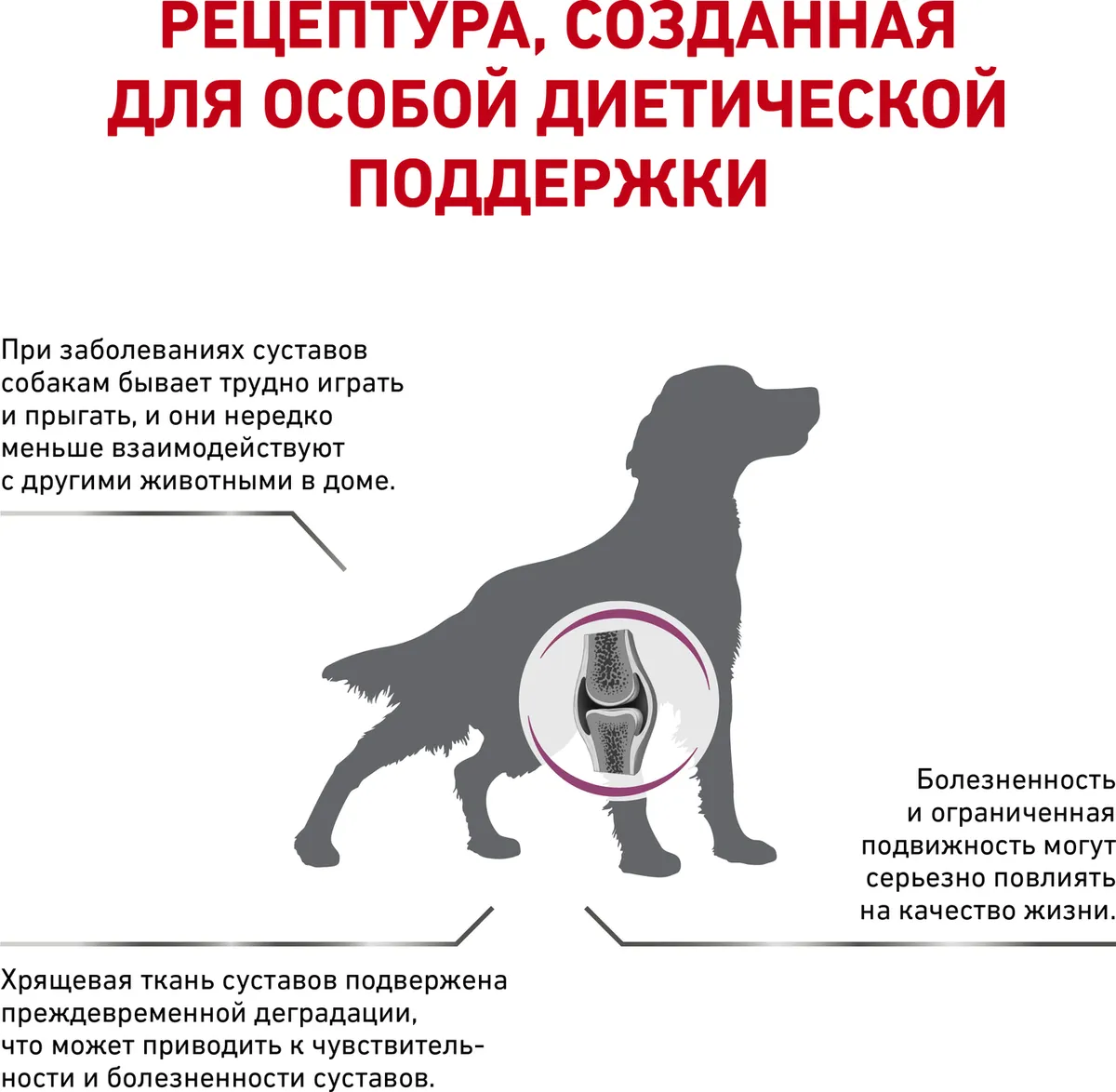 РЕЦЕПТУРА, СОЗДАННАЯ ДЛЯ ОСОБОЙ ДИЕТИЧЕСКОЙ ПОДДЕРЖКИ

При заболеваниях суставов собакам бывает трудно играть и прыгать, и они нередко меньше взаимодействуют с другими животными в доме.

Болезненность и ограниченная подвижность могут серьезно повлиять на качество жизни.

Хрящевая ткань суставов подвержена преждевременной деградации, что может приводить к чувствительности и болезненности суставов.